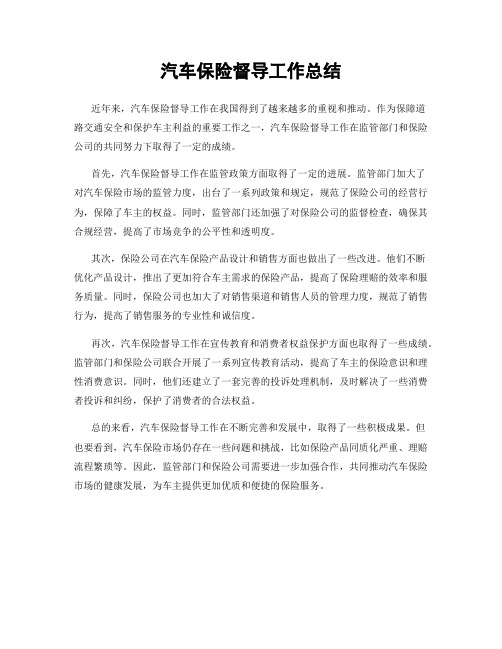 汽车保险督导工作总结

近年来，汽车保险督导工作在我国得到了越来越多的重视和推动。作为保障道路交通安全和保护车主利益的重要工作之一，汽车保险督导工作在监管部门和保险公司的共同努力下取得了一定的成绩。

首先，汽车保险督导工作在监管政策方面取得了一定的进展。监管部门加大了对汽车保险市场的监管力度，出台了一系列政策和规定，规范了保险公司的经营行为，保障了车主的权益。同时，监管部门还加强了对保险公司的监督检查，确保其合规经营，提高了市场竞争的公平性和透明度。

其次，保险公司在汽车保险产品设计和销售方面也做出了一些改进。他们不断优化产品设计，推出了更加符合车主需求的保险产品，提高了保险理赔的效率和服务质量。同时，保险公司也加大了对销售渠道和销售人员的管理力度，规范了销售行为，提高了销售服务的专业性和诚信度。

再次，汽车保险督导工作在宣传教育和消费者权益保护方面也取得了一些成绩。监管部门和保险公司联合开展了一系列宣传教育活动，提高了车主的保险意识和理性消费意识。同时，他们还建立了一套完善的投诉处理机制，及时解决了一些消费者投诉和纠纷，保护了消费者的合法权益。

总的来看，汽车保险督导工作在不断完善和发展中，取得了一些积极成果。但也要看到，汽车保险市场仍存在一些问题和挑战，比如保险产品同质化严重、理赔流程繁琐等。因此，监管部门和保险公司需要进一步加强合作，共同推动汽车保险市场的健康发展，为车主提供更加优质和便捷的保险服务。